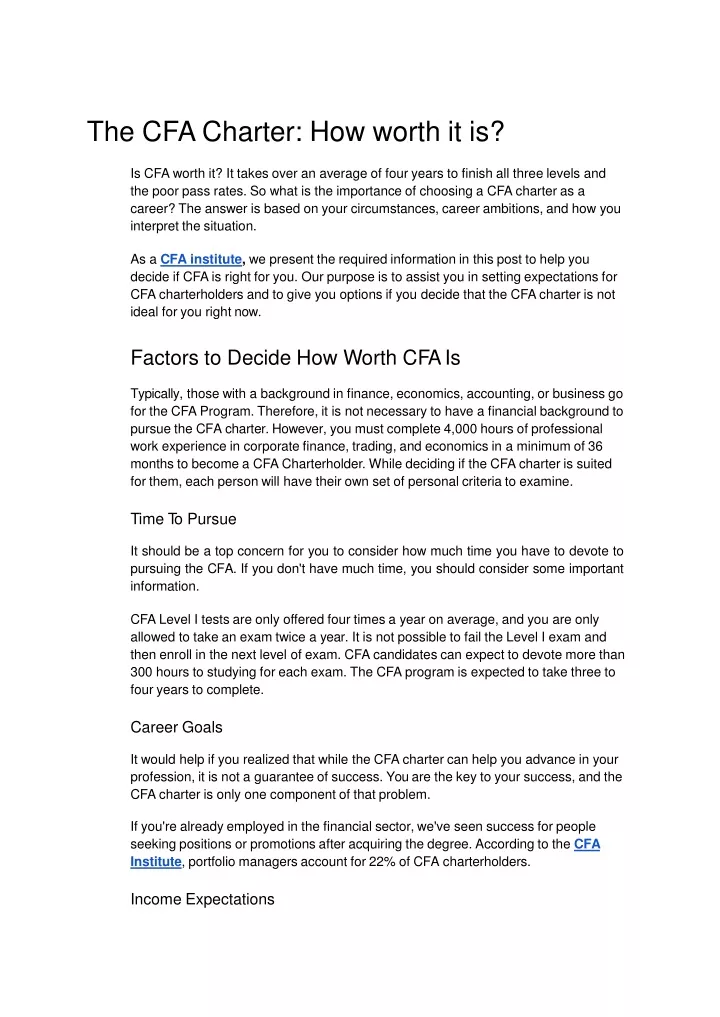 The CFA Charter: How worth it is?

Is CFA worth it? It takes over an average of four years to finish all three levels and the poor pass rates. So what is the importance of choosing a CFA charter as a career? The answer is based on your circumstances, career ambitions, and how you interpret the situation.

As a CFA institute, we present the required information in this post to help you decide if CFA is right for you. Our purpose is to assist you in setting expectations for CFA charterholders and to give you options if you decide that the CFA charter is not ideal for you right now.

Factors to Decide How Worth CFA Is

Typically, those with a background in finance, economics, accounting, or business go for the CFA Program. Therefore, it is not necessary to have a financial background to pursue the CFA charter. However, you must complete 4,000 hours of professional work experience in corporate finance, trading, and economics in a minimum of 36 months to become a CFA Charterholder. While deciding if the CFA charter is suited for them, each person will have their own set of personal criteria to examine.

Time To Pursue

It should be a top concern for you to consider how much time you have to devote to pursuing the CFA. If you don't have much time, you should consider some important information.

CFA Level I tests are only offered four times a year on average, and you are only allowed to take an exam twice a year. It is not possible to fail the Level I exam and then enroll in the next level of exam. CFA candidates can expect to devote more than 300 hours to studying for each exam. The CFA program is expected to take three to four years to complete.

Career Goals

It would help if you realized that while the CFA charter can help you advance in your profession, it is not a guarantee of success. You are the key to your success, and the CFA charter is only one component of that problem.

If you're already employed in the financial sector, we've seen success for people seeking positions or promotions after acquiring the degree. According to the CFA Institute, portfolio managers account for 22% of CFA charterholders.

Income Expectations